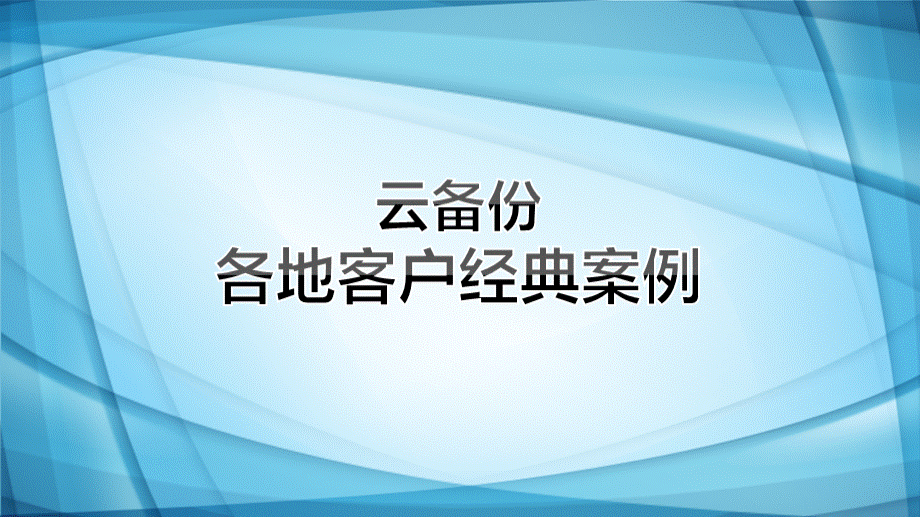 云备份
各地客户经典案例